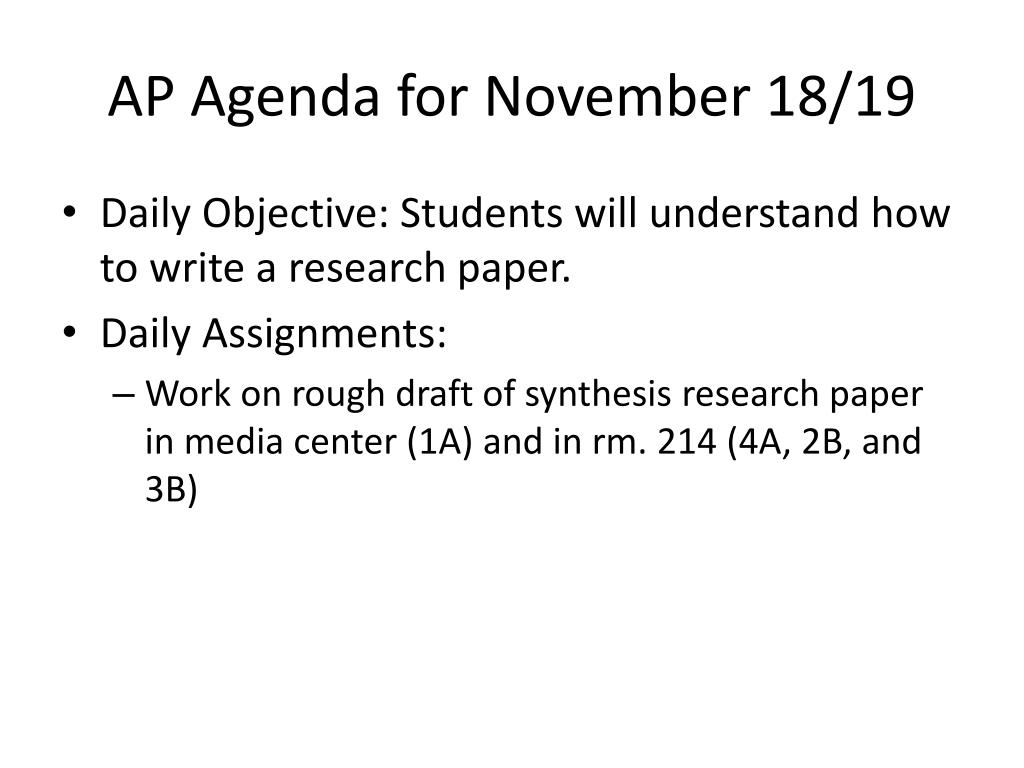 AP Agenda for November 18/19

• Daily Objective: Students will understand how to write a research paper.
• Daily Assignments:
– Work on rough draft of synthesis research paper in media center (1A) and in rm. 214 (4A, 2B, and 3B)